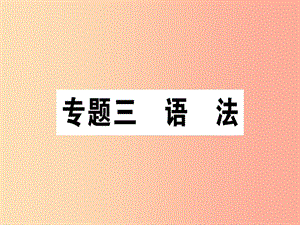 专题三　语　法